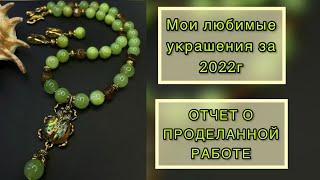 Мои любимые украшения за 2022г

ОТЧЕТ О ПРОДЕЛАННОЙ РАБОТЕ